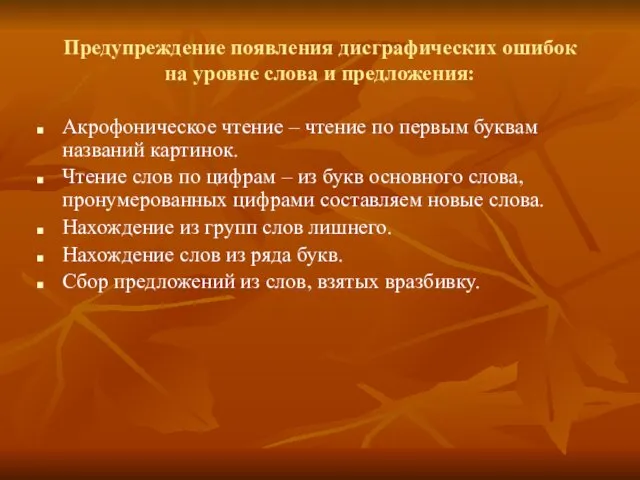 Предупреждение появления дисграфических ошибок на уровне слова и предложения:

- Акрофоническое чтение – чтение по первым буквам названий картинок.
- Чтение слов по цифрам – из букв основного слова, пронумерованных цифрами составляем новые слова.
- Нахождение из групп слов лишнего.
- Нахождение слов из ряда букв.
- Сбор предложений из слов, взятых вразбивку.